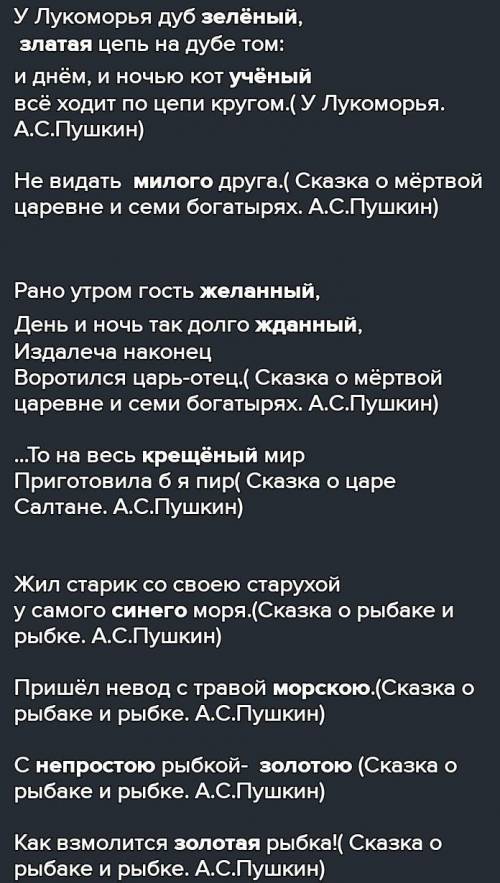 У Лукоморья дуб зелёный,
златая цепь на дубе том:
и днём, и ночью кот учёный
всё ходит по цепи кругом.( У Лукоморья. А.С.Пушкин)

Не видать милого друга.( Сказка о мёртвой царевне и семи богатырях. А.С.Пушкин)

Рано утром гость желанный,
День и ночь так долго жданный,
Издалеча наконец
Воротился царь-отец.( Сказка о мёртвой царевне и семи богатырях. А.С.Пушкин)

...То на весь крещёный мир
Приготовила б я пир( Сказка о царе Салтане. А.С.Пушкин)

Жил старик со своею старухой
у самого синего моря.(Сказка о рыбаке и рыбке. А.С.Пушкин)

Пришёл невод с травой морскою.(Сказка о рыбаке и рыбке. А.С.Пушкин)

С непростою рыбкой- золотою (Сказка о рыбаке и рыбке. А.С.Пушкин)

Как взмолится золотая рыбка!( Сказка о рыбаке и рыбке. А.С.Пушкин)